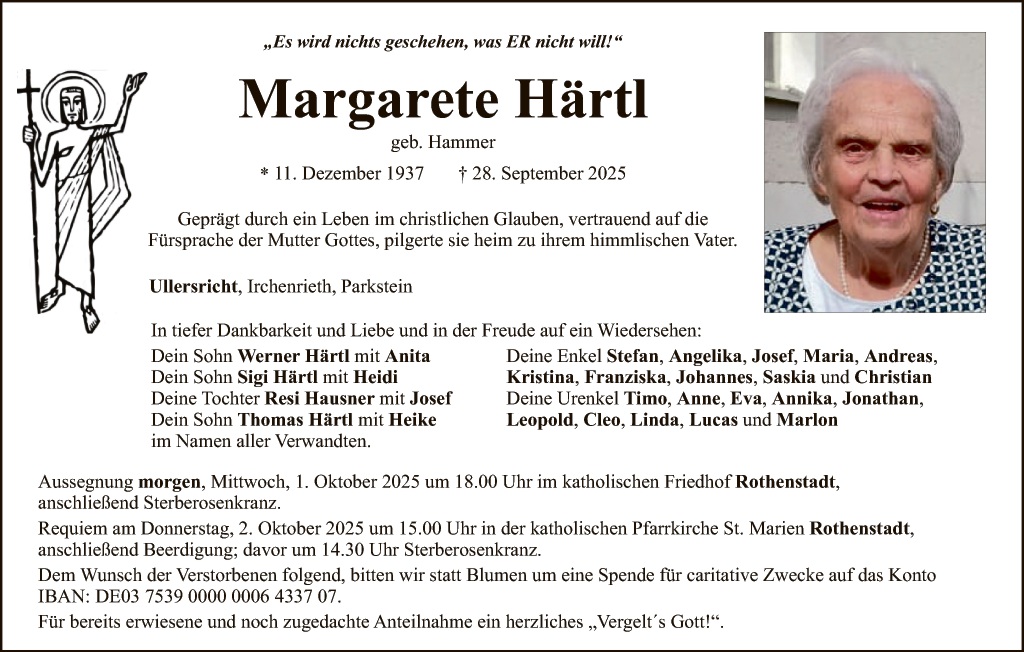 „Es wird nichts geschehen, was ER nicht will!“

Margarete Härtl

geb. Hammer

* 11. Dezember 1937 † 28. September 2025

Geprägt durch ein Leben im christlichen Glauben, vertrauend auf die Fürsprache der Mutter Gottes, pilgerte sie heim zu ihrem himmlischen Vater.

Ullersricht, Irchenrieth, Parkstein

In tiefer Dankbarkeit und Liebe und in der Freude auf ein Wiedersehen:

Dein Sohn Werner Härtl mit Anita
Dein Sohn Sigi Härtl mit Heidi
Deine Tochter Resi Hausner mit Josef
Dein Sohn Thomas Härtl mit Heike
im Namen aller Verwandten.

Deine Enkel Stefan, Angelika, Josef, Maria, Andreas, Kristina, Franziska, Johannes, Saskia und Christian
Deine Urenkel Timo, Anne, Eva, Annika, Jonathan, Leopold, Cleo, Linda, Lucas und Marlon

Aussegnung morgen, Mittwoch, 1. Oktober 2025 um 18.00 Uhr im katholischen Friedhof Rothenstadt, anschließend Sterberosenkranz.

Requiem am Donnerstag, 2. Oktober 2025 um 15.00 Uhr in der katholischen Pfarrkirche St. Marien Rothenstadt, anschließend Beerdigung; davor um 14.30 Uhr Sterberosenkranz.

Dem Wunsch der Verstorbenen folgend, bitten wir statt Blumen um eine Spende für caritative Zwecke auf das Konto IBAN: DE03 7539 0000 0006 4337 07.

Für bereits erwiesene und noch zugedachte Anteilnahme ein herzliches „Vergelt´s Gott!“.